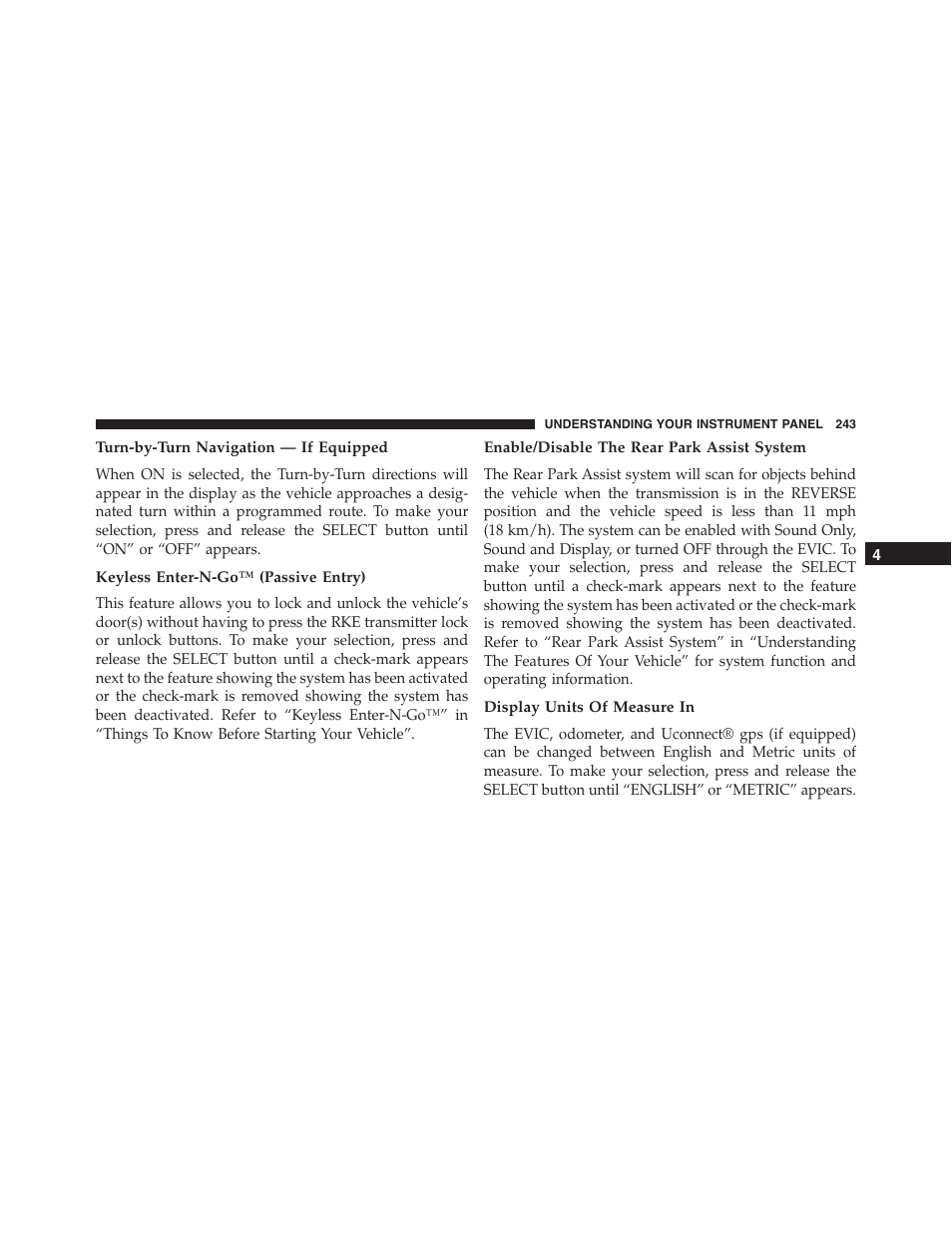 UNDERSTANDING YOUR INSTRUMENT PANEL 243

Turn-by-Turn Navigation — If Equipped

When ON is selected, the Turn-by-Turn directions will appear in the display as the vehicle approaches a designated turn within a programmed route. To make your selection, press and release the SELECT button until “ON” or “OFF” appears.

Keyless Enter-N-Go™ (Passive Entry)

This feature allows you to lock and unlock the vehicle’s door(s) without having to press the RKE transmitter lock or unlock buttons. To make your selection, press and release the SELECT button until a check-mark appears next to the feature showing the system has been activated or the check-mark is removed showing the system has been deactivated. Refer to “Keyless Enter-N-Go™” in “Things To Know Before Starting Your Vehicle”.

Enable/Disable The Rear Park Assist System

The Rear Park Assist system will scan for objects behind the vehicle when the transmission is in the REVERSE position and the vehicle speed is less than 11 mph (18 km/h). The system can be enabled with Sound Only, Sound and Display, or turned OFF through the EVIC. To make your selection, press and release the SELECT button until a check-mark appears next to the feature showing the system has been activated or the check-mark is removed showing the system has been deactivated. Refer to “Rear Park Assist System” in “Understanding The Features Of Your Vehicle” for system function and operating information.

Display Units Of Measure In

The EVIC, odometer, and Uconnect® gps (if equipped) can be changed between English and Metric units of measure. To make your selection, press and release the SELECT button until “ENGLISH” or “METRIC” appears.

4